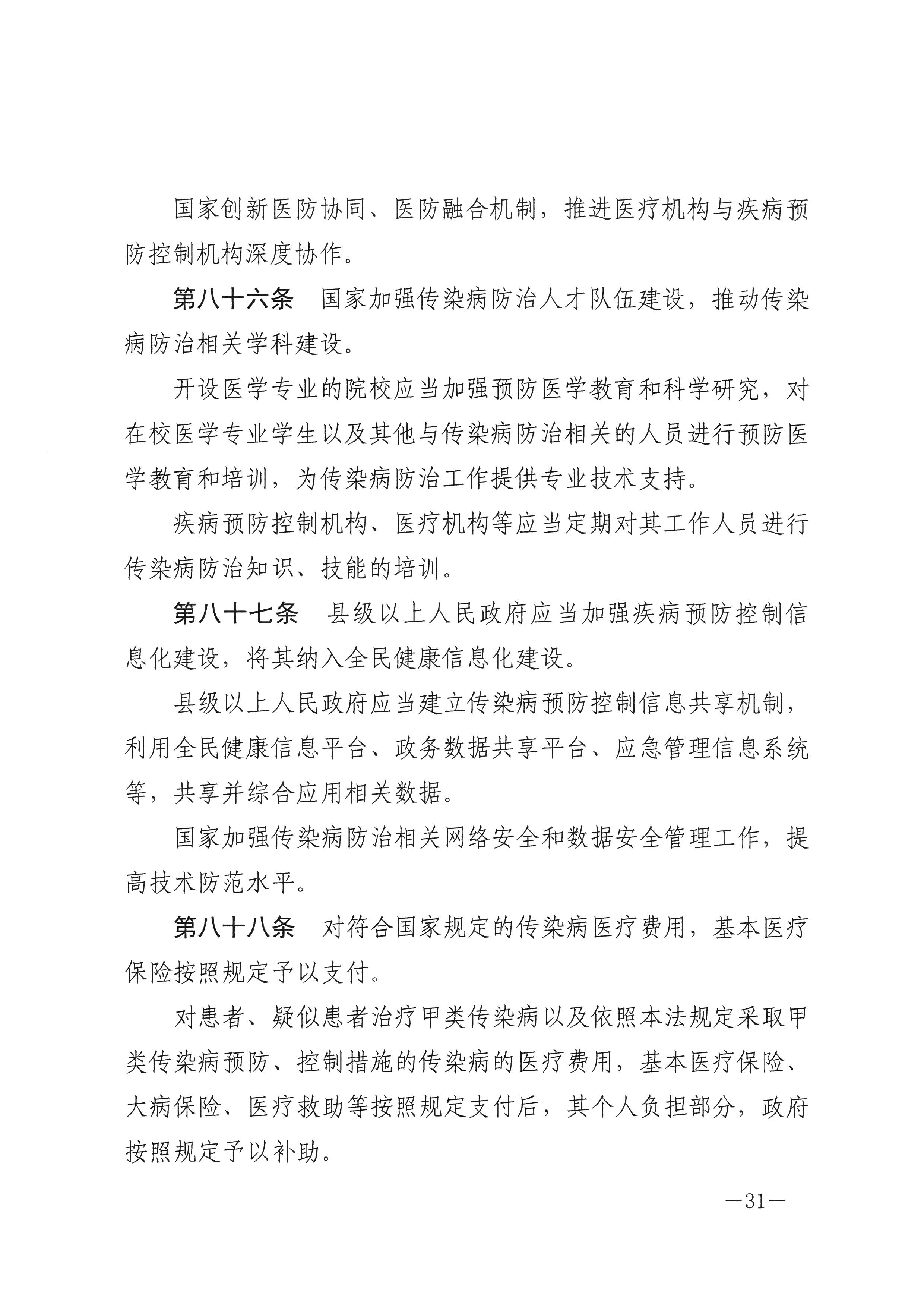 国家创新医防协同、医防融合机制，推进医疗机构与疾病预防控制机构深度协作。

第八十六条　国家加强传染病防治人才队伍建设，推动传染病防治相关学科建设。

开设医学专业的院校应当加强预防医学教育和科学研究，对在校医学专业学生以及其他与传染病防治相关的人员进行预防医学教育和培训，为传染病防治工作提供专业技术支持。

疾病预防控制机构、医疗机构等应当定期对其工作人员进行传染病防治知识、技能的培训。

第八十七条　县级以上人民政府应当加强疾病预防控制信息化建设，将其纳入全民健康信息化建设。

县级以上人民政府应当建立传染病预防控制信息共享机制，利用全民健康信息平台、政务数据共享平台、应急管理信息系统等，共享并综合应用相关数据。

国家加强传染病防治相关网络安全和数据安全管理工作，提高技术防范水平。

第八十八条　对符合国家规定的传染病医疗费用，基本医疗保险按照规定予以支付。

对患者、疑似患者治疗甲类传染病以及依照本法规定采取甲类传染病预防、控制措施的传染病的医疗费用，基本医疗保险、大病保险、医疗救助等按照规定支付后，其个人负担部分，政府按照规定予以补助。

—31—